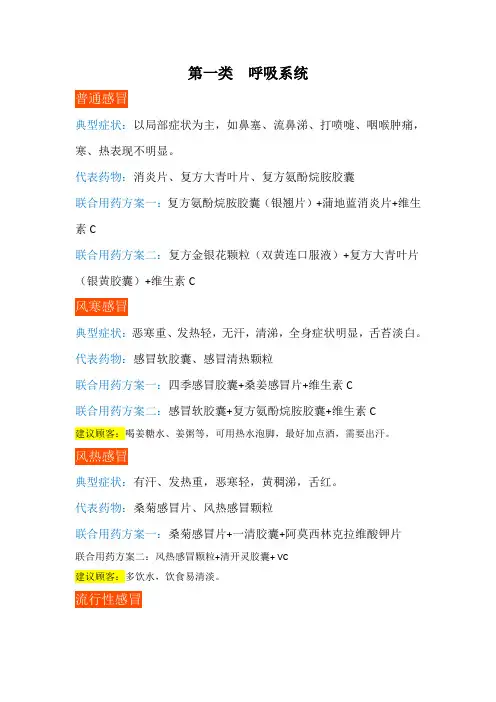 第一类　呼吸系统

普通感冒

典型症状：以局部症状为主，如鼻塞、流鼻涕、打喷嚏、咽喉肿痛，寒、热表现不明显。

代表药物：消炎片、复方大青叶片、复方氨酚烷胺胶囊

联合用药方案一：复方氨酚烷胺胶囊（银翘片）+蒲地蓝消炎片+维生素 C

联合用药方案二：复方金银花颗粒（双黄连口服液）+复方大青叶片（银黄胶囊）+维生素 C

风寒感冒

典型症状：恶寒重、发热轻，无汗，清涕，全身症状明显，舌苔淡白。

代表药物：感冒软胶囊、感冒清热颗粒

联合用药方案一：四季感冒胶囊+桑姜感冒片+维生素 C

联合用药方案二：感冒软胶囊+复方氨酚烷胺胶囊+维生素 C

建议顾客：喝姜糖水、姜粥等，可用热水泡脚，最好加点酒，需要出汗。

风热感冒

典型症状：有汗、发热重，恶寒轻，黄稠涕，舌红。

代表药物：桑菊感冒片、风热感冒颗粒

联合用药方案一：桑菊感冒片+一清胶囊+阿莫西林克拉维酸钾片

联合用药方案二：风热感冒颗粒+清开灵胶囊+ VC

建议顾客：多饮水、饮食易清淡。

流行性感冒